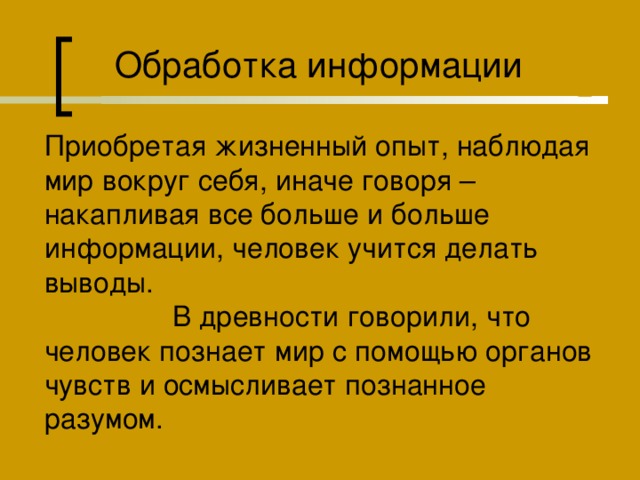 Обработка информации

Приобретая жизненный опыт, наблюдая мир вокруг себя, иначе говоря – накапливая все больше и больше информации, человек учится делать выводы.

В древности говорили, что человек познает мир с помощью органов чувств и осмысливает познанное разумом.